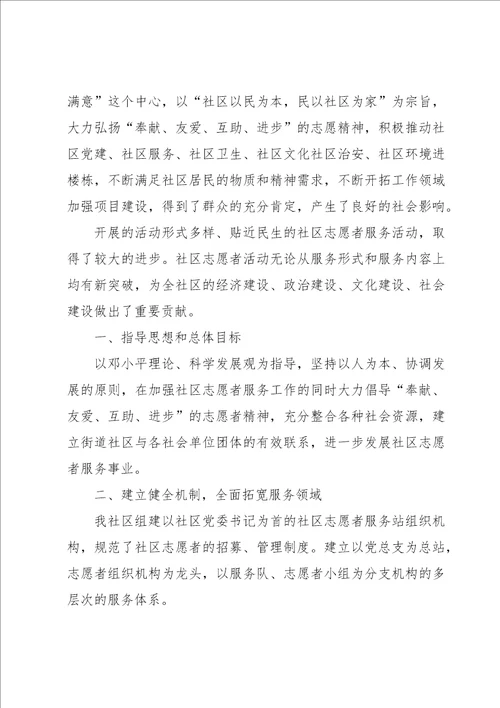 满意”这个中心，以“社区以民为本，民以社区为家”为宗旨，大力弘扬“奉献、友爱、互助、进步”的志愿精神，积极推动社区党建、社区服务、社区卫生、社区文化社区治安、社区环境进楼栋，不断满足社区居民的物质和精神需求，不断开拓工作领域加强项目建设，得到了群众的充分肯定，产生了良好的社会影响。

开展的活动形式多样、贴近民生的社区志愿者服务活动，取得了较大的进步。社区志愿者活动无论从服务形式和服务内容上均有新突破，为全社区的经济建设、政治建设、文化建设、社会建设做出了重要贡献。

一、指导思想和总体目标

以邓小平理论、科学发展观为指导，坚持以人为本、协调发展的原则，在加强社区志愿者服务工作的同时大力倡导“奉献、友爱、互助、进步”的志愿者精神，充分整合各种社会资源，建立街道社区与各社会单位团体的有效联系，进一步发展社区志愿者服务事业。

二、建立健全机制，全面拓宽服务领域

我社区组建以社区党委书记为首的社区志愿者服务站组织机构，规范了社区志愿者的招募、管理制度。建立以党总支为总站，志愿者组织机构为龙头，以服务队、志愿者小组为分支机构的多层次的服务体系。